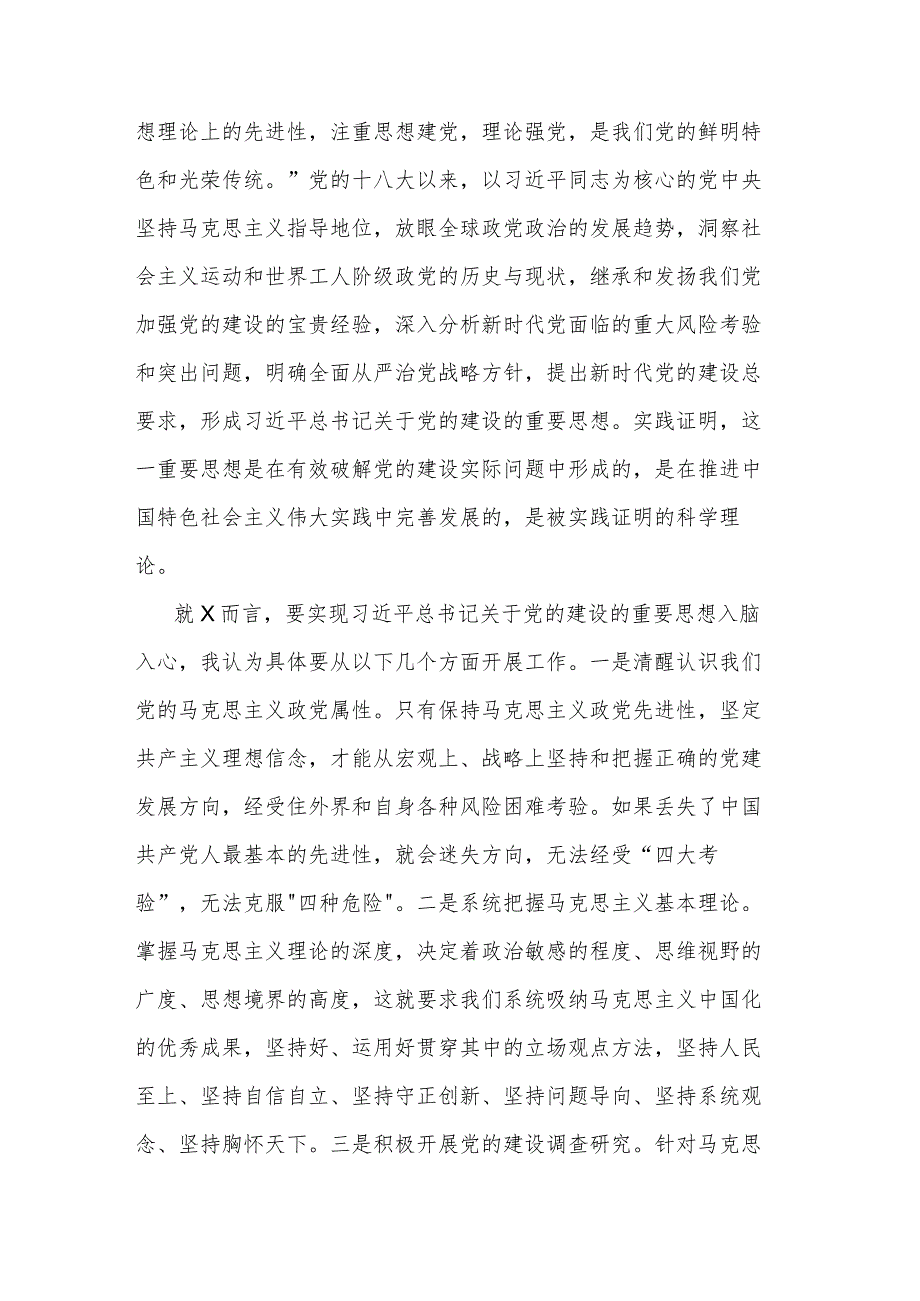 想理论上的先进性，注重思想建党，理论强党，是我们党的鲜明特色和光荣传统。”党的十八大以来，以习近平同志为核心的党中央坚持马克思主义指导地位，放眼全球政党政治的发展趋势，洞察社会主义运动和世界工人阶级政党的历史与现状，继承和发扬我们党加强党的建设的宝贵经验，深入分析新时代党面临的重大风险考验和突出问题，明确全面从严治党战略方针，提出新时代党的建设总要求，形成习近平总书记关于党的建设的重要思想。实践证明，这一重要思想是在有效破解党的建设实际问题中形成的，是在推进中国特色社会主义伟大实践中完善发展的，是被实践证明的科学理论。

就X而言，要实现习近平总书记关于党的建设的重要思想入脑入心，我认为具体要从以下几个方面开展工作。一是清醒认识我们党的马克思主义政党属性。只有保持马克思主义政党先进性，坚定共产主义理想信念，才能从宏观上、战略上坚持和把握正确的党建发展方向，经受住外界和自身各种风险困难考验。如果丢失了中国共产党人最基本的先进性，就会迷失方向，无法经受“四大考验”，无法克服"四种危险"。二是系统把握马克思主义基本理论。掌握马克思主义理论的深度，决定着政治敏感的程度、思维视野的广度、思想境界的高度，这就要求我们系统吸纳马克思主义中国化的优秀成果，坚持好、运用好贯穿其中的立场观点方法，坚持人民至上、坚持自信自立、坚持守正创新、坚持问题导向、坚持系统观念、坚持胸怀天下。三是积极开展党的建设调查研究。针对马克思